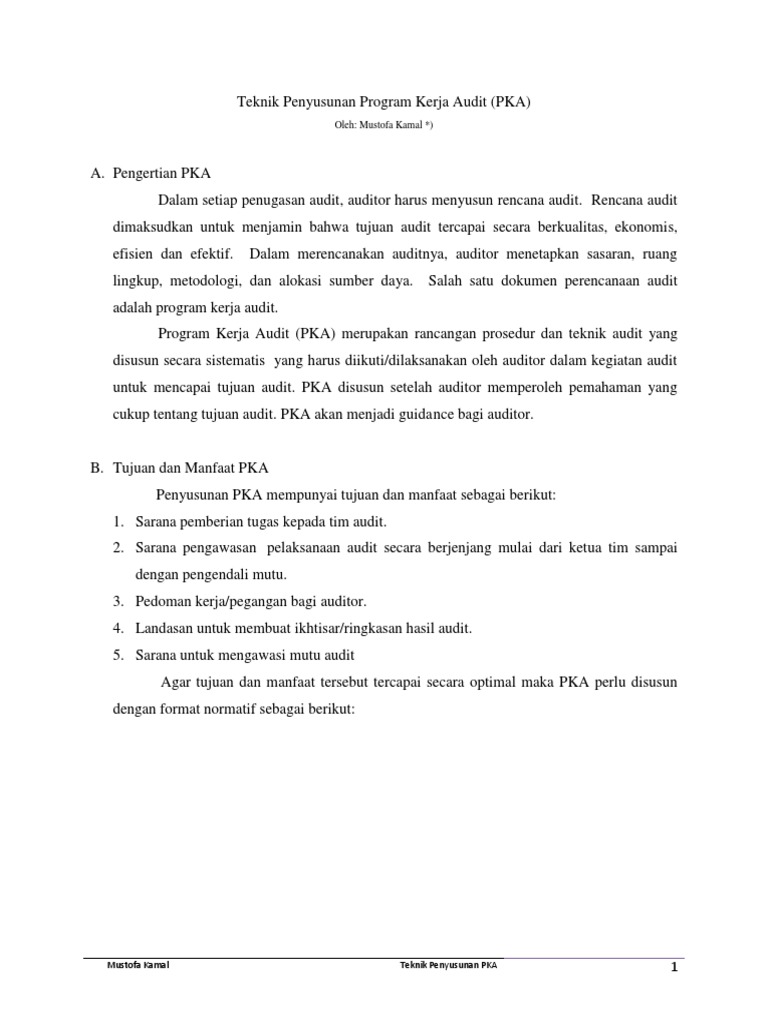 Teknik Penyusunan Program Kerja Audit (PKA)

Oleh: Mustofa Kamal *)

A. Pengertian PKA

Dalam setiap penugasan audit, auditor harus menyusun rencana audit. Rencana audit dimaksudkan untuk menjamin bahwa tujuan audit tercapai secara berkualitas, ekonomis, efisien dan efektif. Dalam merencanakan auditnya, auditor menetapkan sasaran, ruang lingkup, metodologi, dan alokasi sumber daya. Salah satu dokumen perencanaan audit adalah program kerja audit.

Program Kerja Audit (PKA) merupakan rancangan prosedur dan teknik audit yang disusun secara sistematis yang harus diikuti/dilaksanakan oleh auditor dalam kegiatan audit untuk mencapai tujuan audit. PKA disusun setelah auditor memperoleh pemahaman yang cukup tentang tujuan audit. PKA akan menjadi guidance bagi auditor.

B. Tujuan dan Manfaat PKA

Penyusunan PKA mempunyai tujuan dan manfaat sebagai berikut:

1. Sarana pemberian tugas kepada tim audit.
2. Sarana pengawasan pelaksanaan audit secara berjenjang mulai dari ketua tim sampai dengan pengendali mutu.
3. Pedoman kerja/pegangan bagi auditor.
4. Landasan untuk membuat ikhtisar/ringkasan hasil audit.
5. Sarana untuk mengawasi mutu audit

Agar tujuan dan manfaat tersebut tercapai secara optimal maka PKA perlu disusun dengan format normatif sebagai berikut:

Mustofa Kamal Teknik Penyusunan PKA 1